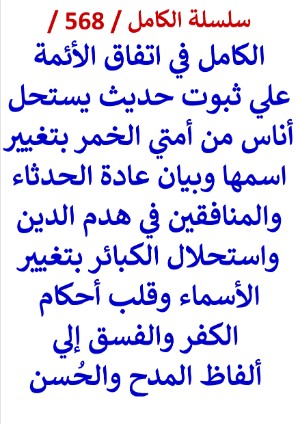 سلسلة الكامل / 568 /
الكامل في اتفاق الأئمة علي ثبوت حديث يستحل أناس من أمتي الخمر بتغيير اسمها وبيان عادة الحدثاء والمنافقين في هدم الدين واستحلال الكبائر بتغيير الأسماء وقلب أحكام الكفر والفسق إلي ألفاظ المدح والحُسن